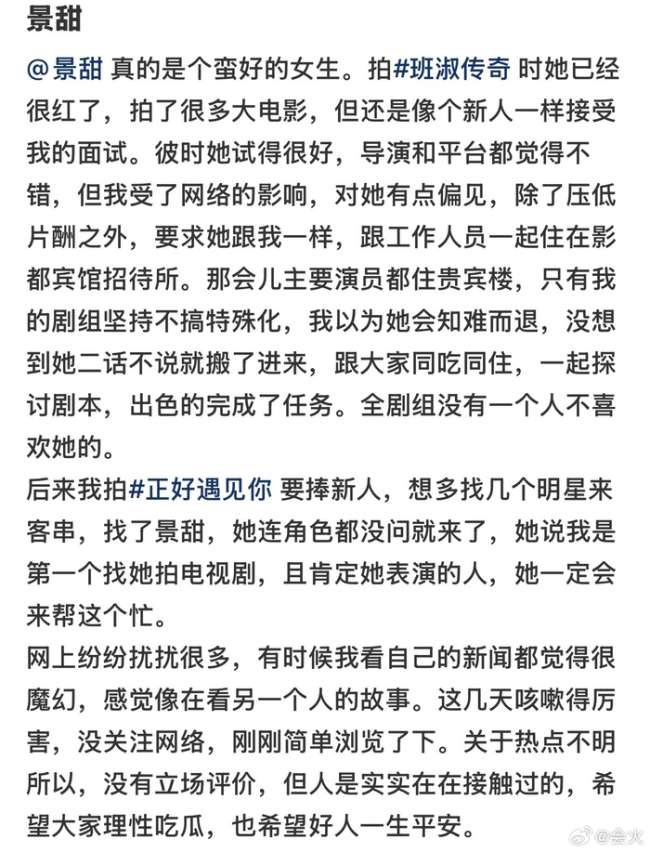 景甜

@景甜 真的是个蛮好的女生。拍#班淑传奇 时她已经很红了，拍了很多大电影，但还是像个新人一样接受我的面试。彼时她试得很好，导演和平台都觉得不错，但我受了网络的影响，对她有点偏见，除了压低片酬之外，要求她跟我一样，跟工作人员一起住在影都宾馆招待所。那会儿主要演员都住贵宾楼，只有我的剧组坚持不搞特殊化，我以为她会知难而退，没想到她二话不说就搬了进来，跟大家同吃同住，一起探讨剧本，出色的完成了任务。全剧组没有一个人不喜欢她的。

后来我拍#正好遇见你 要捧新人，想多找几个明星来客串，找了景甜，她连角色都没问就来了，她说我是第一个找她拍电视剧，且肯定她表演的人，她一定会来帮这个忙。

网上纷纷扰扰很多，有时候我看自己的新闻都觉得很魔幻，感觉像在看另一个人的故事。这几天咳嗽得厉害，没关注网络，刚刚简单浏览了下。关于热点不明所以，没有立场评价，但人是实实在在接触过的，希望大家理性吃瓜，也希望好人一生平安。

@会火